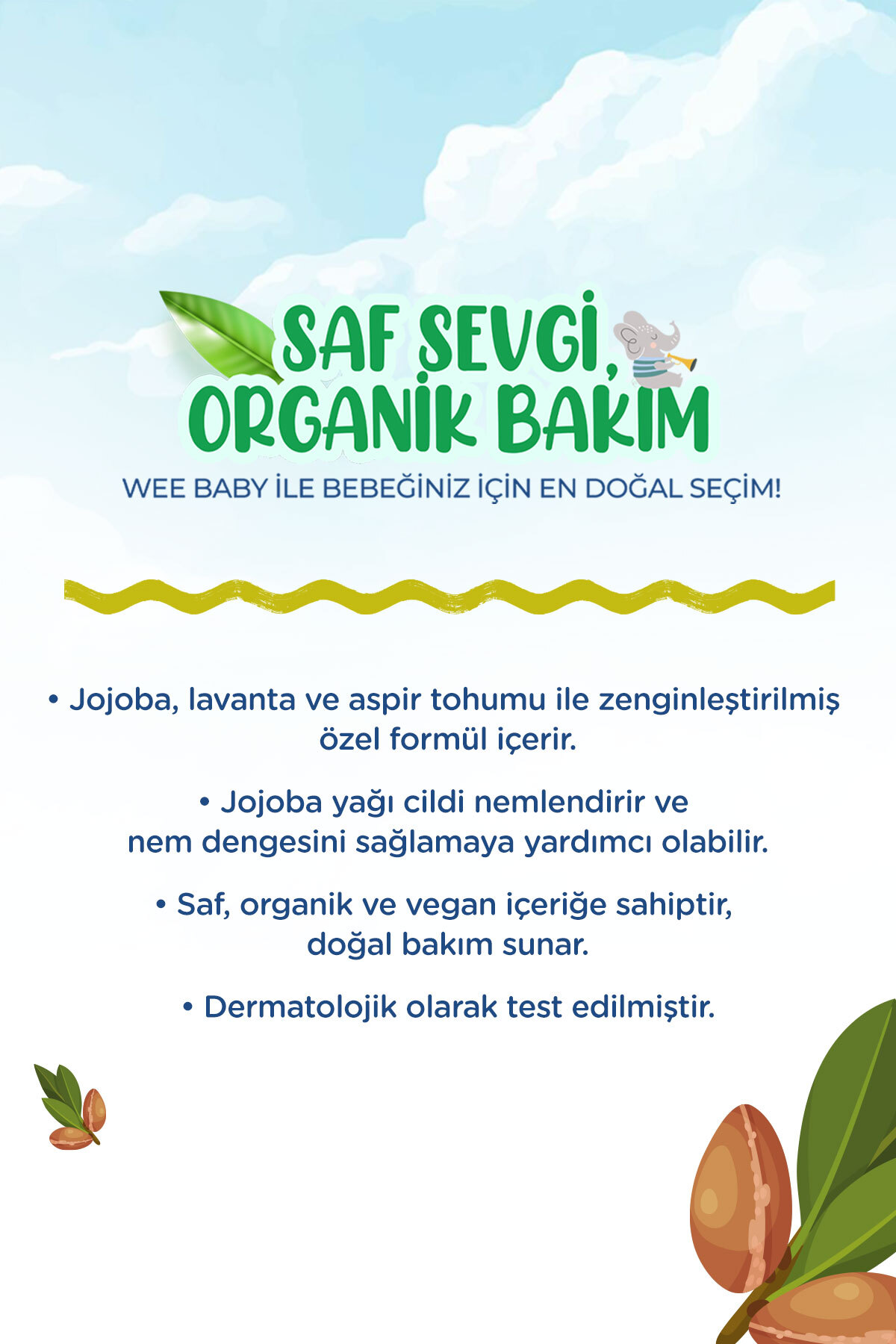 SAF SEVGİ, ORGANİK BAKIM

WEE BABY İLE BEBEĞİNİZ İÇİN EN DOĞAL SEÇİM!

• Jojoba, lavanta ve aspir tohumu ile zenginleştirilmiş özel formül içerir.

• Jojoba yağı cildi nemlendirir ve nem dengesini sağlamaya yardımcı olabilir.

• Saf, organik ve vegan içeriğe sahiptir, doğal bakım sunar.

• Dermatolojik olarak test edilmiştir.